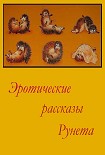 Эротические
рассказы
Рунета